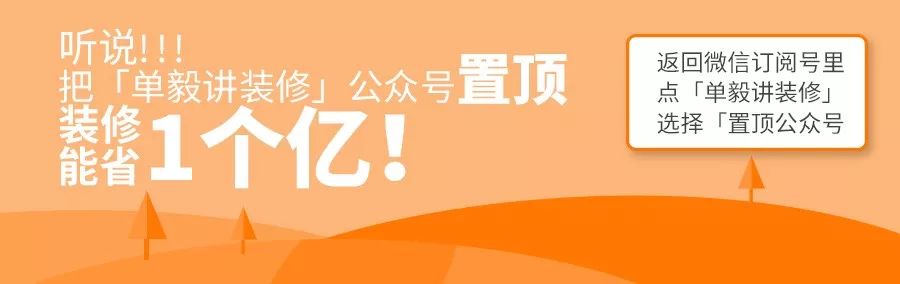 听说!!!
把「单毅讲装修」公众号置顶
装修能省1个亿!

返回微信订阅号里
点「单毅讲装修」
选择「置顶公众号